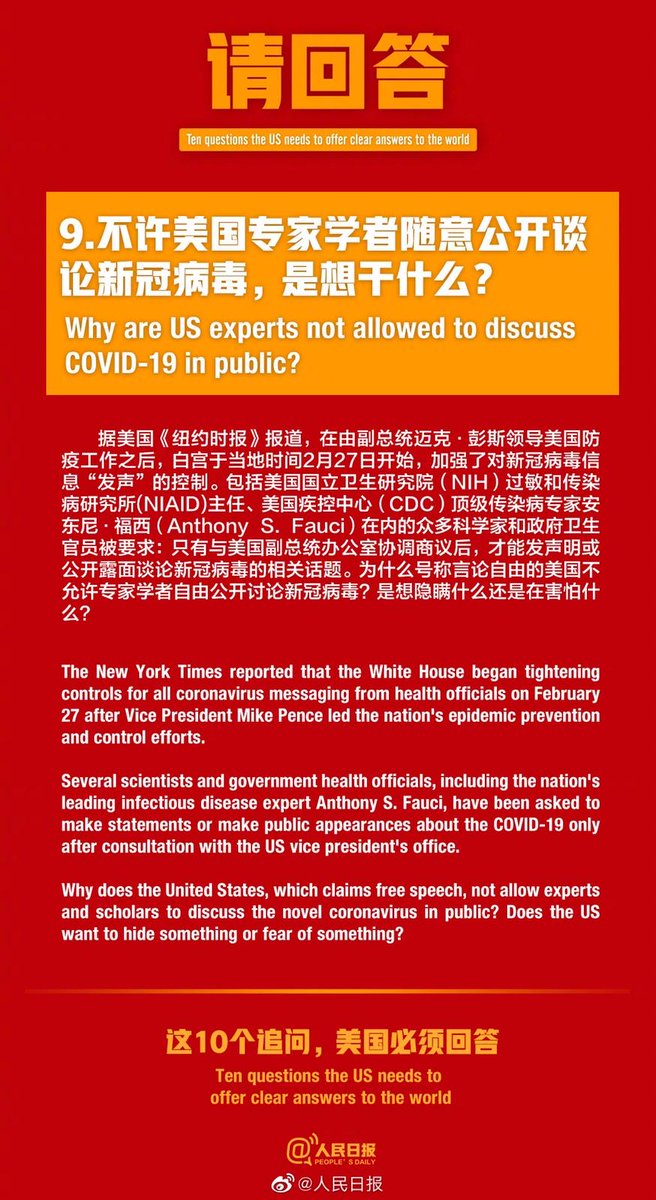 请回答

Ten questions the US needs to offer clear answers to the world

9.不许美国专家学者随意公开谈论新冠病毒，是想干什么？

Why are US experts not allowed to discuss COVID-19 in public?

据美国《纽约时报》报道，在由副总统迈克·彭斯领导美国防疫工作之后，白宫于当地时间2月27日开始，加强了对新冠病毒信息“发声”的控制。包括美国国立卫生研究院（NIH）过敏和传染病研究所(NIAID)主任、美国疾控中心（CDC）顶级传染病专家安东尼·福西（Anthony S. Fauci）在内的众多科学家和政府卫生官员被要求：只有与美国副总统办公室协调商议后，才能发声明或公开露面谈论新冠病毒的相关话题。为什么号称言论自由的美国不允许专家学者自由公开讨论新冠病毒？是想隐瞒什么还是在害怕什么？

The New York Times reported that the White House began tightening controls for all coronavirus messaging from health officials on February 27 after Vice President Mike Pence led the nation's epidemic prevention and control efforts.

Several scientists and government health officials, including the nation's leading infectious disease expert Anthony S. Fauci, have been asked to make statements or make public appearances about the COVID-19 only after consultation with the US vice president's office.

Why does the United States, which claims free speech, not allow experts and scholars to discuss the novel coronavirus in public? Does the US want to hide something or fear of something?

这10个追问，美国必须回答

Ten questions the US needs to offer clear answers to the world

人民日报 PEOPLE'S DAILY

@人民日报